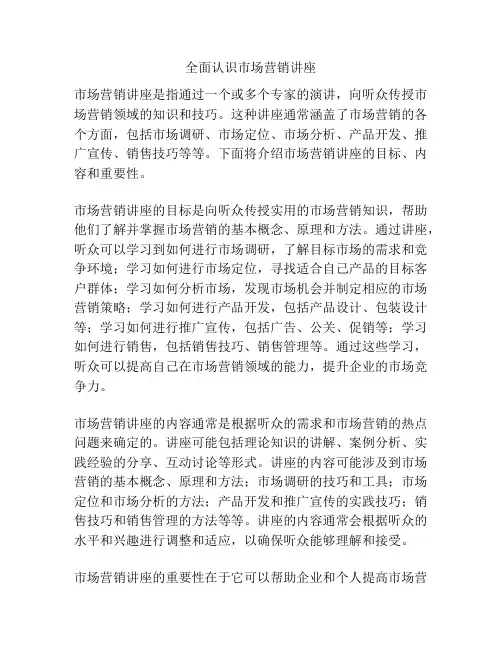 全面认识市场营销讲座

市场营销讲座是指通过一个或多个专家的演讲，向听众传授市场营销领域的知识和技巧。这种讲座通常涵盖了市场营销的各个方面，包括市场调研、市场定位、市场分析、产品开发、推广宣传、销售技巧等等。下面将介绍市场营销讲座的目标、内容和重要性。

市场营销讲座的目标是向听众传授实用的市场营销知识，帮助他们了解并掌握市场营销的基本概念、原理和方法。通过讲座，听众可以学习到如何进行市场调研，了解目标市场的需求和竞争环境；学习如何进行市场定位，寻找适合自己产品的目标客户群体；学习如何分析市场，发现市场机会并制定相应的市场营销策略；学习如何进行产品开发，包括产品设计、包装设计等；学习如何进行推广宣传，包括广告、公关、促销等；学习如何进行销售，包括销售技巧、销售管理等。通过这些学习，听众可以提高自己在市场营销领域的能力，提升企业的市场竞争力。

市场营销讲座的内容通常是根据听众的需求和市场营销的热点问题来确定的。讲座可能包括理论知识的讲解、案例分析、实践经验的分享、互动讨论等形式。讲座的内容可能涉及到市场营销的基本概念、原理和方法；市场调研的技巧和工具；市场定位和市场分析的方法；产品开发和推广宣传的实践技巧；销售技巧和销售管理的方法等等。讲座的内容通常会根据听众的水平和兴趣进行调整和适应，以确保听众能够理解和接受。

市场营销讲座的重要性在于它可以帮助企业和个人提高市场营